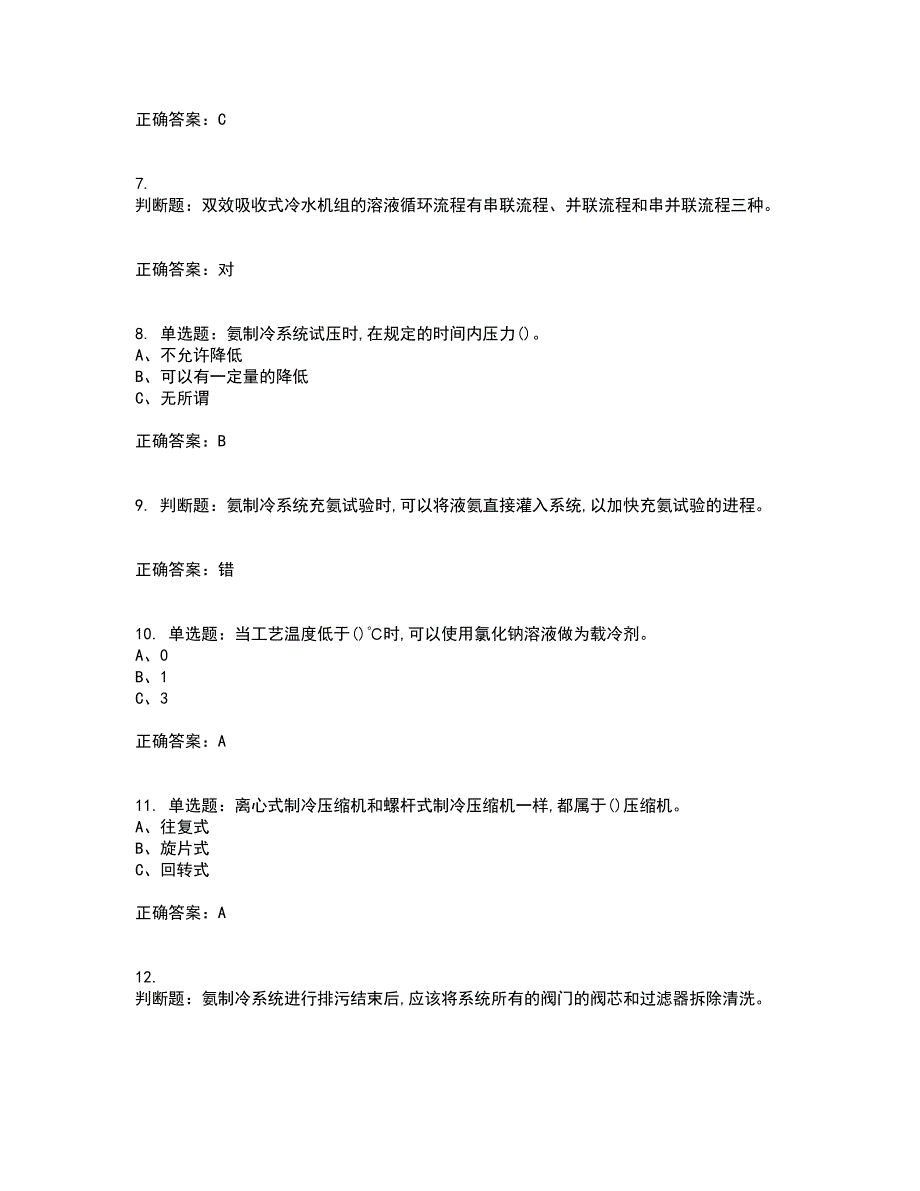 正确答案：C

7.
判断题：双效吸收式冷水机组的溶液循环流程有串联流程、并联流程和串并联流程三种。

正确答案：对

8. 单选题：氨制冷系统试压时,在规定的时间内压力()。
A、不允许降低
B、可以有一定量的降低
C、无所谓

正确答案：B

9. 判断题：氨制冷系统充氨试验时,可以将液氨直接灌入系统,以加快充氨试验的进程。

正确答案：错

10. 单选题：当工艺温度低于()℃时,可以使用氯化钠溶液做为载冷剂。
A、0
B、1
C、3

正确答案：A

11. 单选题：离心式制冷压缩机和螺杆式制冷压缩机一样,都属于()压缩机。
A、往复式
B、旋片式
C、回转式

正确答案：A

12.
判断题：氨制冷系统进行排污结束后,应该将系统所有的阀门的阀芯和过滤器拆除清洗。